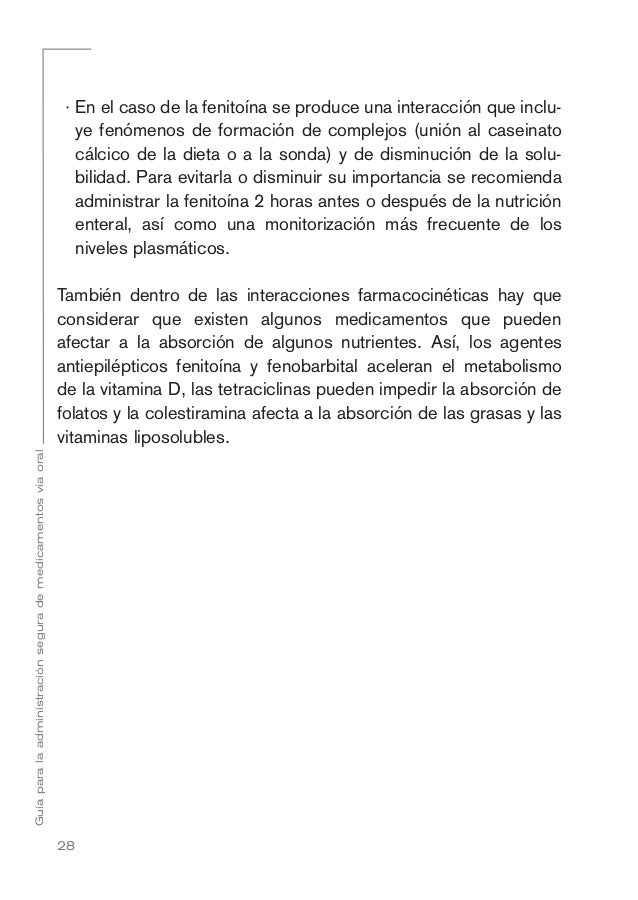 · En el caso de la fenitoína se produce una interacción que incluye fenómenos de formación de complejos (unión al caseinato cálcico de la dieta o a la sonda) y de disminución de la solubilidad. Para evitarla o disminuir su importancia se recomienda administrar la fenitoína 2 horas antes o después de la nutrición enteral, así como una monitorización más frecuente de los niveles plasmáticos.

También dentro de las interacciones farmacocinéticas hay que considerar que existen algunos medicamentos que pueden afectar a la absorción de algunos nutrientes. Así, los agentes antiepilépticos fenitoína y fenobarbital aceleran el metabolismo de la vitamina D, las tetraciclinas pueden impedir la absorción de folatos y la colestiramina afecta a la absorción de las grasas y las vitaminas liposolubles.

Guía para la administración segura de medicamentos vía oral

28